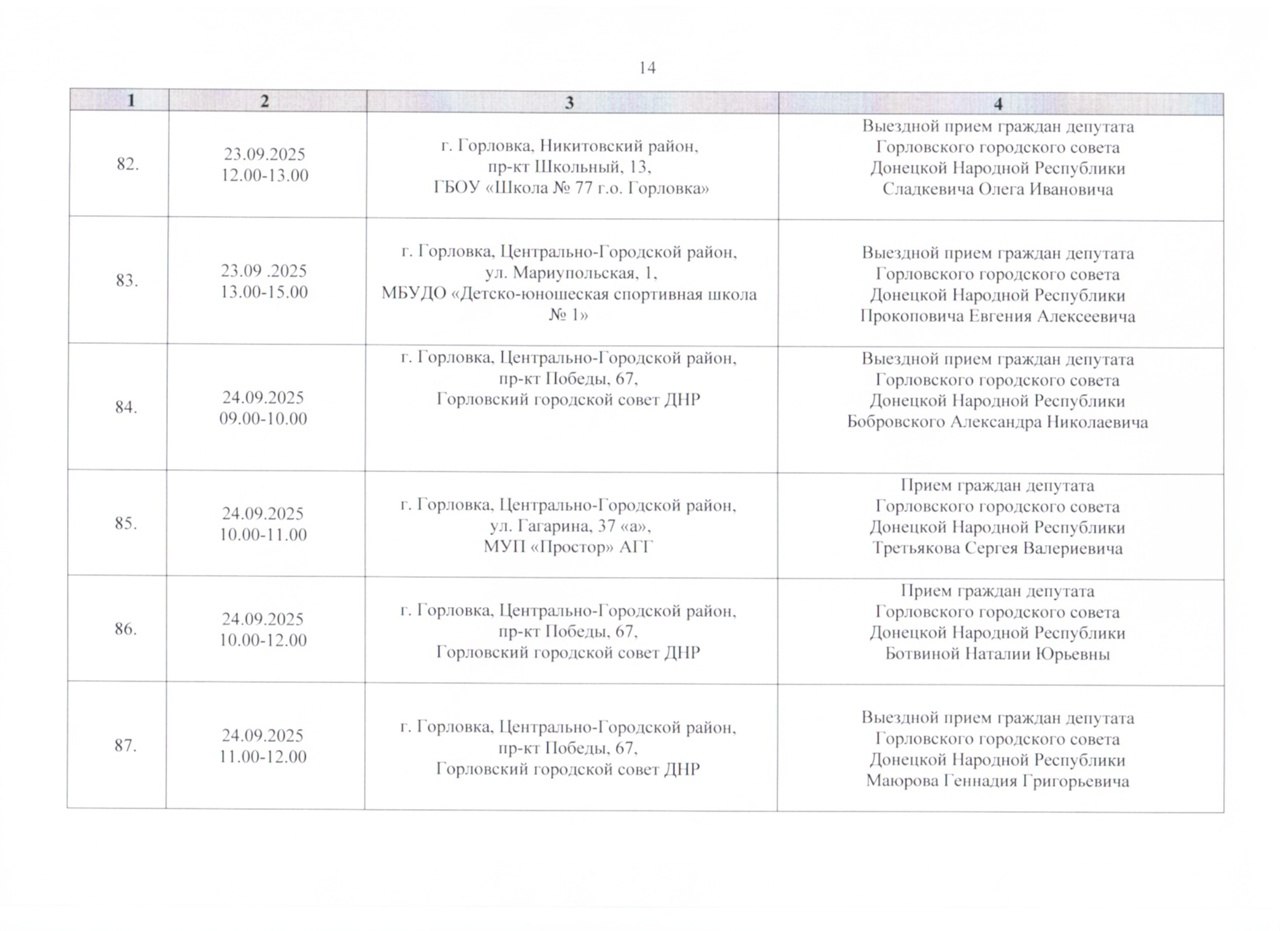 14

| 1 | 2 | 3 | 4 |
|---|---|---|---|
| 82. | 23.09.2025 12.00-13.00 | г. Горловка, Никитовский район, пр-кт Школьный, 13, ГБОУ «Школа № 77 г.о. Горловка» | Выездной прием граждан депутата Горловского городского совета Донецкой Народной Республики Сладкевича Олега Ивановича |
| 83. | 23.09 .2025 13.00-15.00 | г. Горловка, Центрально-Городской район, ул. Мариупольская, 1, МБУДО «Детско-юношеская спортивная школа № 1» | Выездной прием граждан депутата Горловского городского совета Донецкой Народной Республики Прокоповича Евгения Алексеевича |
| 84. | 24.09.2025 09.00-10.00 | г. Горловка, Центрально-Городской район, пр-кт Победы, 67, Горловский городской совет ДНР | Выездной прием граждан депутата Горловского городского совета Донецкой Народной Республики Бобровского Александра Николаевича |
| 85. | 24.09.2025 10.00-11.00 | г. Горловка, Центрально-Городской район, ул. Гагарина, 37 «а», МУП «Простор» АГГ | Прием граждан депутата Горловского городского совета Донецкой Народной Республики Третьякова Сергея Валериевича |
| 86. | 24.09.2025 10.00-12.00 | г. Горловка, Центрально-Городской район, пр-кт Победы, 67, Горловский городской совет ДНР | Прием граждан депутата Горловского городского совета Донецкой Народной Республики Ботвиной Наталии Юрьевны |
| 87. | 24.09.2025 11.00-12.00 | г. Горловка, Центрально-Городской район, пр-кт Победы, 67, Горловский городской совет ДНР | Выездной прием граждан депутата Горловского городского совета Донецкой Народной Республики Маюрова Геннадия Григорьевича |